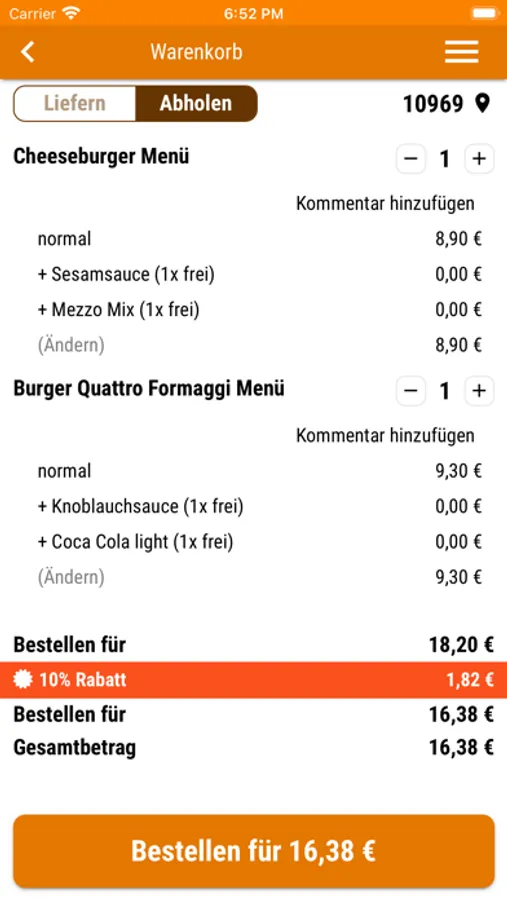 Carrier 6:52 PM

Warenkorb

Liefern Abholen 10969

Cheeseburger Menü − 1 +

Kommentar hinzufügen

normal 8,90 €

+ Sesamsauce (1x frei) 0,00 €

+ Mezzo Mix (1x frei) 0,00 €

(Ändern) 8,90 €

Burger Quattro Formaggi Menü − 1 +

Kommentar hinzufügen

normal 9,30 €

+ Knoblauchsauce (1x frei) 0,00 €

+ Coca Cola light (1x frei) 0,00 €

(Ändern) 9,30 €

Bestellen für 18,20 €

10% Rabatt 1,82 €

Bestellen für 16,38 €

Gesamtbetrag 16,38 €

Bestellen für 16,38 €